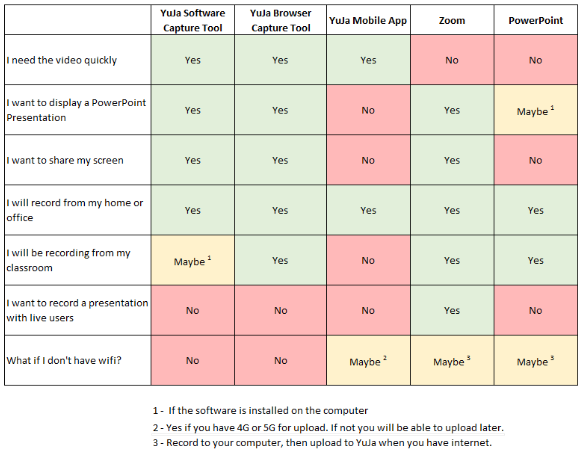 | | YuJa Software Capture Tool | YuJa Browser Capture Tool | YuJa Mobile App | Zoom | PowerPoint |
|---|---|---|---|---|---|
| I need the video quickly | Yes | Yes | Yes | No | No |
| I want to display a PowerPoint Presentation | Yes | Yes | No | Yes | Maybe $^1$ |
| I want to share my screen | Yes | Yes | No | Yes | No |
| I will record from my home or office | Yes | Yes | Yes | Yes | Yes |
| I will be recording from my classroom | Maybe $^1$ | Yes | No | Yes | Yes |
| I want to record a presentation with live users | No | No | No | Yes | No |
| What if I don't have wifi? | No | No | Maybe $^2$ | Maybe $^3$ | Maybe $^3$ |

1 - If the software is installed on the computer
2 - Yes if you have 4G or 5G for upload. If not you will be able to upload later.
3 - Record to your computer, then upload to YuJa when you have internet.